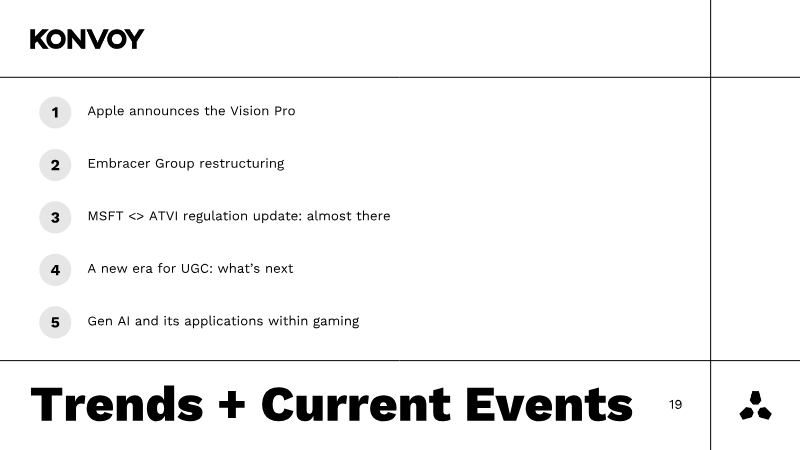 KONVOY

1 Apple announces the Vision Pro

2 Embracer Group restructuring

3 MSFT <> ATVI regulation update: almost there

4 A new era for UGC: what's next

5 Gen AI and its applications within gaming

Trends + Current Events

19